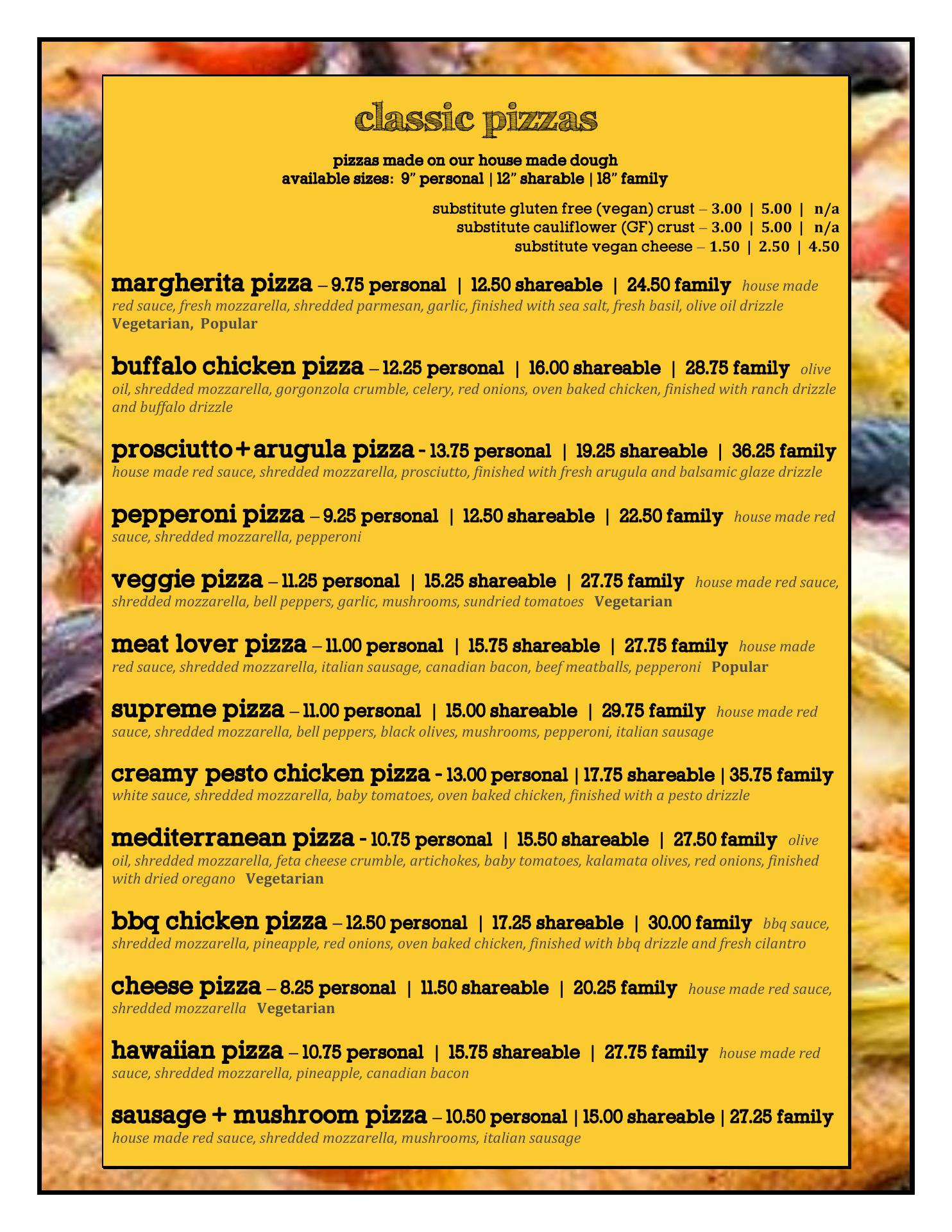 classic pizzas

pizzas made on our house made dough
available sizes: 9" personal | 12" sharable | 18" family

substitute gluten free (vegan) crust – 3.00 | 5.00 | n/a
substitute cauliflower (GF) crust – 3.00 | 5.00 | n/a
substitute vegan cheese – 1.50 | 2.50 | 4.50

margherita pizza – 9.75 personal | 12.50 shareable | 24.50 family house made red sauce, fresh mozzarella, shredded parmesan, garlic, finished with sea salt, fresh basil, olive oil drizzle
Vegetarian, Popular

buffalo chicken pizza – 12.25 personal | 16.00 shareable | 28.75 family olive oil, shredded mozzarella, gorgonzola crumble, celery, red onions, oven baked chicken, finished with ranch drizzle and buffalo drizzle

prosciutto+arugula pizza - 13.75 personal | 19.25 shareable | 36.25 family house made red sauce, shredded mozzarella, prosciutto, finished with fresh arugula and balsamic glaze drizzle

pepperoni pizza – 9.25 personal | 12.50 shareable | 22.50 family house made red sauce, shredded mozzarella, pepperoni

veggie pizza – 11.25 personal | 15.25 shareable | 27.75 family house made red sauce, shredded mozzarella, bell peppers, garlic, mushrooms, sundried tomatoes Vegetarian

meat lover pizza – 11.00 personal | 15.75 shareable | 27.75 family house made red sauce, shredded mozzarella, italian sausage, canadian bacon, beef meatballs, pepperoni Popular

supreme pizza – 11.00 personal | 15.00 shareable | 29.75 family house made red sauce, shredded mozzarella, bell peppers, black olives, mushrooms, pepperoni, italian sausage

creamy pesto chicken pizza - 13.00 personal | 17.75 shareable | 35.75 family white sauce, shredded mozzarella, baby tomatoes, oven baked chicken, finished with a pesto drizzle

mediterranean pizza - 10.75 personal | 15.50 shareable | 27.50 family olive oil, shredded mozzarella, feta cheese crumble, artichokes, baby tomatoes, kalamata olives, red onions, finished with dried oregano Vegetarian

bbq chicken pizza – 12.50 personal | 17.25 shareable | 30.00 family bbq sauce, shredded mozzarella, pineapple, red onions, oven baked chicken, finished with bbq drizzle and fresh cilantro

cheese pizza – 8.25 personal | 11.50 shareable | 20.25 family house made red sauce, shredded mozzarella Vegetarian

hawaiian pizza – 10.75 personal | 15.75 shareable | 27.75 family house made red sauce, shredded mozzarella, pineapple, canadian bacon

sausage + mushroom pizza – 10.50 personal | 15.00 shareable | 27.25 family house made red sauce, shredded mozzarella, mushrooms, italian sausage